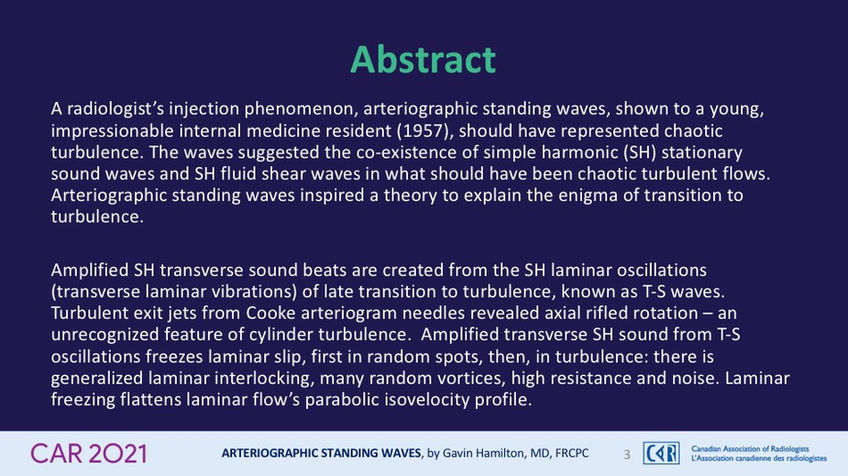 Abstract

A radiologist's injection phenomenon, arteriographic standing waves, shown to a young, impressionable internal medicine resident (1957), should have represented chaotic turbulence. The waves suggested the co-existence of simple harmonic (SH) stationary sound waves and SH fluid shear waves in what should have been chaotic turbulent flows. Arteriographic standing waves inspired a theory to explain the enigma of transition to turbulence.

Amplified SH transverse sound beats are created from the SH laminar oscillations (transverse laminar vibrations) of late transition to turbulence, known as T-S waves. Turbulent exit jets from Cooke arteriogram needles revealed axial rifled rotation – an unrecognized feature of cylinder turbulence. Amplified transverse SH sound from T-S oscillations freezes laminar slip, first in random spots, then, in turbulence: there is generalized laminar interlocking, many random vortices, high resistance and noise. Laminar freezing flattens laminar flow's parabolic isovelocity profile.

CAR 2021

ARTERIOGRAPHIC STANDING WAVES, by Gavin Hamilton, MD, FRCPC

3

CAR

Canadian Association of Radiologists
L'Association canadienne des radiologistes